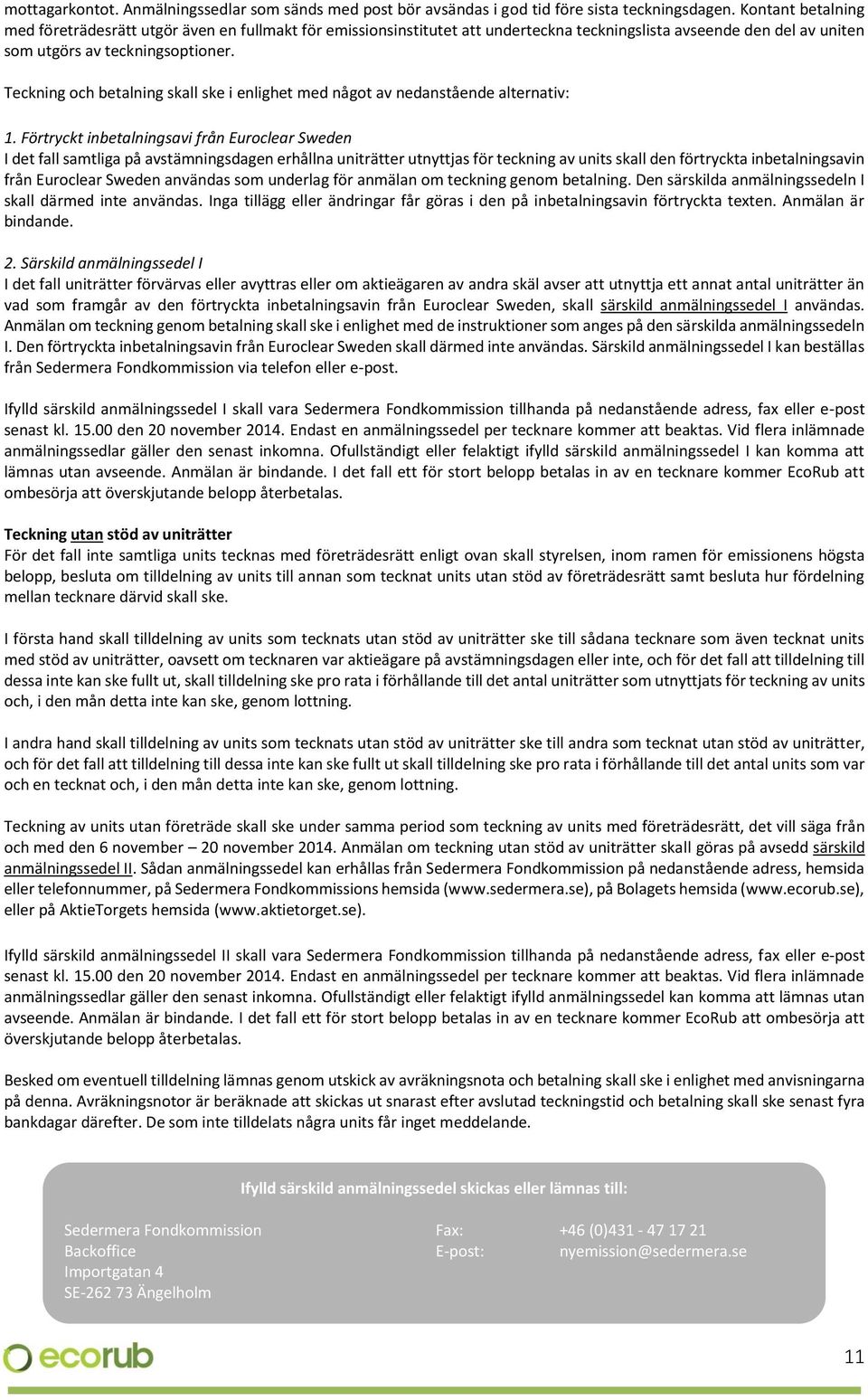 mottagarkontot. Anmälningssedlar som sänds med post bör avsändas i god tid före sista teckningsdagen. Kontant betalning med företrädesrätt utgör även en fullmakt för emissionsinstitutet att underteckna teckningslista avseende den del av uniten som utgörs av teckningsoptioner.

Teckning och betalning skall ske i enlighet med något av nedanstående alternativ:

1. Förtryckt inbetalningsavi från Euroclear Sweden
I det fall samtliga på avstämningsdagen erhållna uniträtter utnyttjas för teckning av units skall den förtryckta inbetalningsavin från Euroclear Sweden användas som underlag för anmälan om teckning genom betalning. Den särskilda anmälningssedeln I skall därmed inte användas. Inga tillägg eller ändringar får göras i den på inbetalningsavin förtryckta texten. Anmälan är bindande.

2. Särskild anmälningssedel I
I det fall uniträtter förvärvas eller avyttras eller om aktieägaren av andra skäl avser att utnyttja ett annat antal uniträtter än vad som framgår av den förtryckta inbetalningsavin från Euroclear Sweden, skall särskild anmälningssedel I användas. Anmälan om teckning genom betalning skall ske i enlighet med de instruktioner som anges på den särskilda anmälningssedeln I. Den förtryckta inbetalningsavin från Euroclear Sweden skall därmed inte användas. Särskild anmälningssedel I kan beställas från Sedermera Fondkommission via telefon eller e-post.

Ifylld särskild anmälningssedel I skall vara Sedermera Fondkommission tillhanda på nedanstående adress, fax eller e-post senast kl. 15.00 den 20 november 2014. Endast en anmälningssedel per tecknare kommer att beaktas. Vid flera inlämnade anmälningssedlar gäller den senast inkomna. Ofullständigt eller felaktigt ifylld särskild anmälningssedel I kan komma att lämnas utan avseende. Anmälan är bindande. I det fall ett för stort belopp betalas in av en tecknare kommer EcoRub att ombesörja att överskjutande belopp återbetalas.

Teckning utan stöd av uniträtter
För det fall inte samtliga units tecknas med företrädesrätt enligt ovan skall styrelsen, inom ramen för emissionens högsta belopp, besluta om tilldelning av units till annan som tecknat units utan stöd av företrädesrätt samt besluta hur fördelning mellan tecknare därvid skall ske.

I första hand skall tilldelning av units som tecknats utan stöd av uniträtter ske till sådana tecknare som även tecknat units med stöd av uniträtter, oavsett om tecknaren var aktieägare på avstämningsdagen eller inte, och för det fall att tilldelning till dessa inte kan ske fullt ut, skall tilldelning ske pro rata i förhållande till det antal uniträtter som utnyttjats för teckning av units och, i den mån detta inte kan ske, genom lottning.

I andra hand skall tilldelning av units som tecknats utan stöd av uniträtter ske till andra som tecknat utan stöd av uniträtter, och för det fall att tilldelning till dessa inte kan ske fullt ut skall tilldelning ske pro rata i förhållande till det antal units som var och en tecknat och, i den mån detta inte kan ske, genom lottning.

Teckning av units utan företräde skall ske under samma period som teckning av units med företrädesrätt, det vill säga från och med den 6 november – 20 november 2014. Anmälan om teckning utan stöd av uniträtter skall göras på avsedd särskild anmälningssedel II. Sådan anmälningssedel kan erhållas från Sedermera Fondkommission på nedanstående adress, hemsida eller telefonnummer, på Sedermera Fondkommissions hemsida (www.sedermera.se), på Bolagets hemsida (www.ecorub.se), eller på AktieTorgets hemsida (www.aktietorget.se).

Ifylld särskild anmälningssedel II skall vara Sedermera Fondkommission tillhanda på nedanstående adress, fax eller e-post senast kl. 15.00 den 20 november 2014. Endast en anmälningssedel per tecknare kommer att beaktas. Vid flera inlämnade anmälningssedlar gäller den senast inkomna. Ofullständigt eller felaktigt ifylld anmälningssedel kan komma att lämnas utan avseende. Anmälan är bindande. I det fall ett för stort belopp betalas in av en tecknare kommer EcoRub att ombesörja att överskjutande belopp återbetalas.

Besked om eventuell tilldelning lämnas genom utskick av avräkningsnota och betalning skall ske i enlighet med anvisningarna på denna. Avräkningsnotor är beräknade att skickas ut snarast efter avslutad teckningstid och betalning skall ske senast fyra bankdagar därefter. De som inte tilldelats några units får inget meddelande.

Ifylld särskild anmälningssedel skickas eller lämnas till:

Sedermera Fondkommission
Backoffice
Importgatan 4
SE-262 73 Ängelholm

Fax: +46 (0)431 - 47 17 21
E-post: nyemission@sedermera.se

ecorub

11